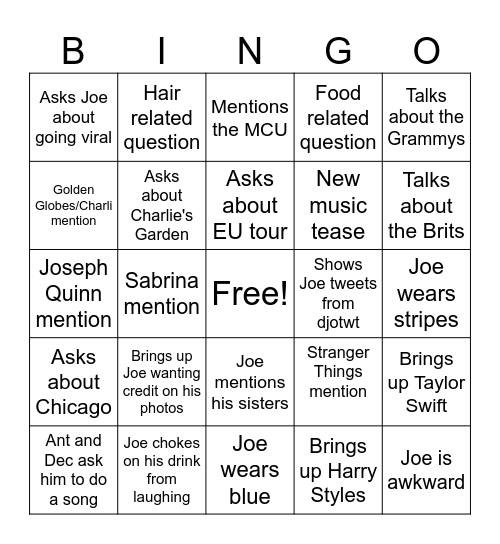 | B | I | N | G | O |
|---|---|---|---|---|
| Asks Joe about going viral | Hair related question | Mentions the MCU | Food related question | Talks about the Grammys |
| Golden Globes/Charli mention | Asks about Charlie's Garden | Asks about EU tour | New music tease | Talks about the Brits |
| Joseph Quinn mention | Sabrina mention | Free! | Shows Joe tweets from djotwt | Joe wears stripes |
| Asks about Chicago | Brings up Joe wanting credit on his photos | Joe mentions his sisters | Stranger Things mention | Brings up Taylor Swift |
| Ant and Dec ask him to do a song | Joe chokes on his drink from laughing | Joe wears blue | Brings up Harry Styles | Joe is awkward |